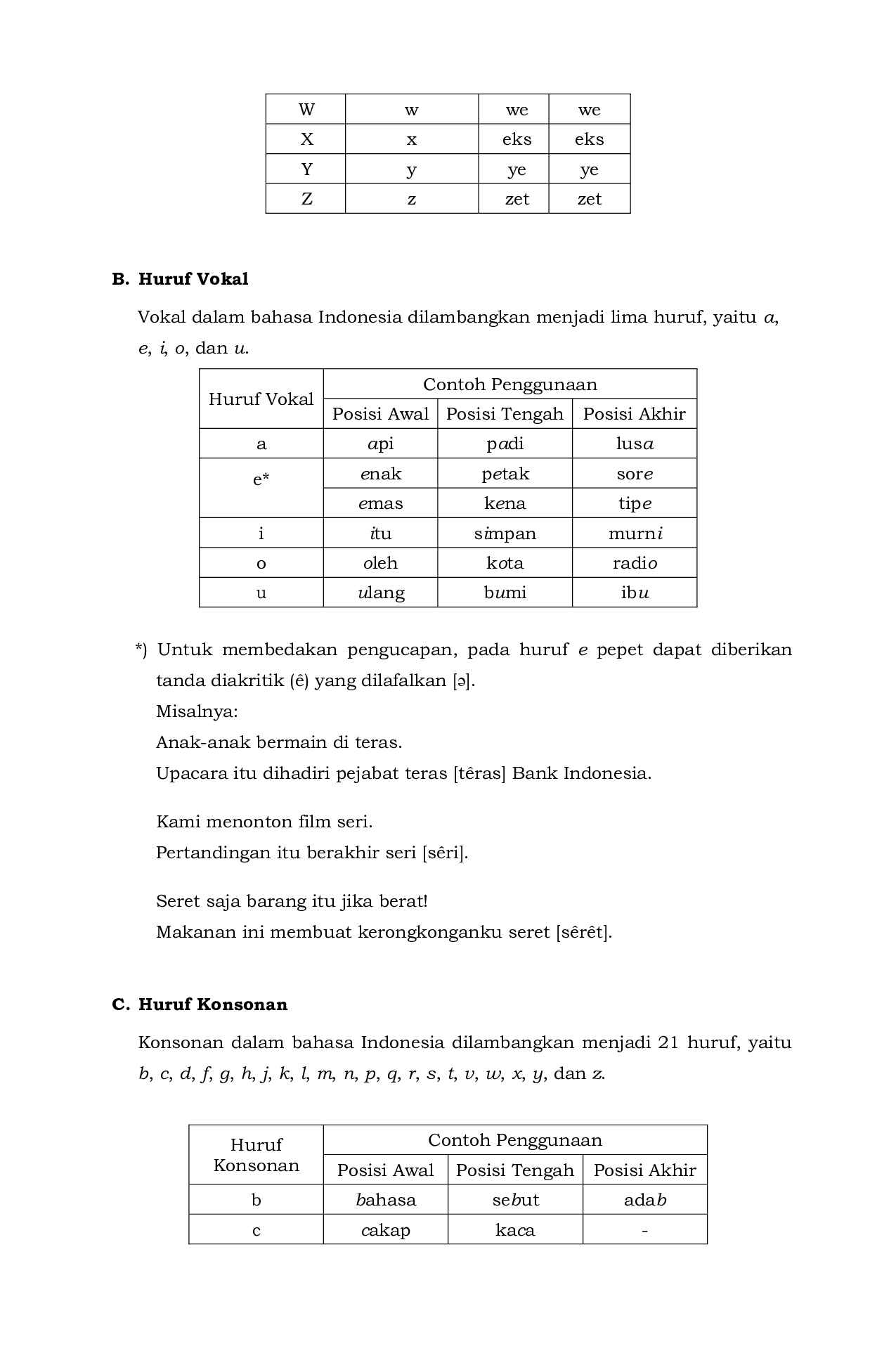 | W | w | we | we |
|---|---|---|---|
| X | x | eks | eks |
| Y | y | ye | ye |
| Z | z | zet | zet |

B. Huruf Vokal

Vokal dalam bahasa Indonesia dilambangkan menjadi lima huruf, yaitu a, e, i, o, dan u.

| Huruf Vokal | Contoh Penggunaan | | |
|---|---|---|---|
| | Posisi Awal | Posisi Tengah | Posisi Akhir |
| a | api | padi | lusa |
| e* | enak | petak | sore |
| | emas | kena | tipe |
| i | itu | simpan | murni |
| o | oleh | kota | radio |
| u | ulang | bumi | ibu |

*) Untuk membedakan pengucapan, pada huruf e pepet dapat diberikan tanda diakritik (ê) yang dilafalkan [ə].
Misalnya:
Anak-anak bermain di teras.
Upacara itu dihadiri pejabat teras [têras] Bank Indonesia.

Kami menonton film seri.
Pertandingan itu berakhir seri [sêri].

Seret saja barang itu jika berat!
Makanan ini membuat kerongkonganku seret [sêrêt].

C. Huruf Konsonan

Konsonan dalam bahasa Indonesia dilambangkan menjadi 21 huruf, yaitu b, c, d, f, g, h, j, k, l, m, n, p, q, r, s, t, v, w, x, y, dan z.

| Huruf Konsonan | Contoh Penggunaan | | |
|---|---|---|---|
| | Posisi Awal | Posisi Tengah | Posisi Akhir |
| b | bahasa | sebut | adab |
| c | cakap | kaca | - |